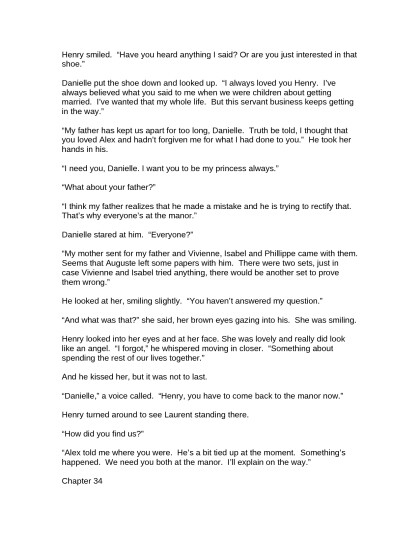 Henry smiled. "Have you heard anything I said? Or are you just interested in that shoe."

Danielle put the shoe down and looked up. "I always loved you Henry. I've always believed what you said to me when we were children about getting married. I've wanted that my whole life. But this servant business keeps getting in the way."

"My father has kept us apart for too long, Danielle. Truth be told, I thought that you loved Alex and hadn't forgiven me for what I had done to you." He took her hands in his.

"I need you, Danielle. I want you to be my princess always."

"What about your father?"

"I think my father realizes that he made a mistake and he is trying to rectify that. That's why everyone's at the manor."

Danielle stared at him. "Everyone?"

"My mother sent for my father and Vivienne, Isabel and Phillippe came with them. Seems that Auguste left some papers with him. There were two sets, just in case Vivienne and Isabel tried anything, there would be another set to prove them wrong."

He looked at her, smiling slightly. "You haven't answered my question."

"And what was that?" she said, her brown eyes gazing into his. She was smiling.

Henry looked into her eyes and at her face. She was lovely and really did look like an angel. "I forgot," he whispered moving in closer. "Something about spending the rest of our lives together."

And he kissed her, but it was not to last.

"Danielle," a voice called. "Henry, you have to come back to the manor now."

Henry turned around to see Laurent standing there.

"How did you find us?"

"Alex told me where you were. He's a bit tied up at the moment. Something's happened. We need you both at the manor. I'll explain on the way."

Chapter 34